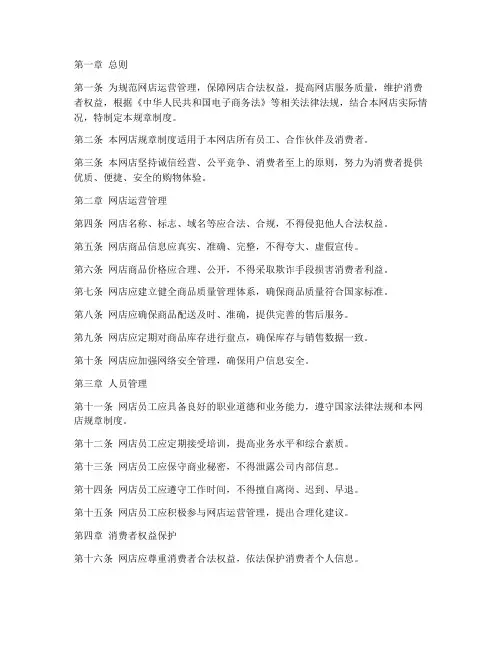 第一章 总则

第一条 为规范网店运营管理，保障网店合法权益，提高网店服务质量，维护消费者权益，根据《中华人民共和国电子商务法》等相关法律法规，结合本网店实际情况，特制定本规章制度。

第二条 本网店规章制度适用于本网店所有员工、合作伙伴及消费者。

第三条 本网店坚持诚信经营、公平竞争、消费者至上的原则，努力为消费者提供优质、便捷、安全的购物体验。

第二章 网店运营管理

第四条 网店名称、标志、域名等应合法、合规，不得侵犯他人合法权益。

第五条 网店商品信息应真实、准确、完整，不得夸大、虚假宣传。

第六条 网店商品价格应合理、公开，不得采取欺诈手段损害消费者利益。

第七条 网店应建立健全商品质量管理体系，确保商品质量符合国家标准。

第八条 网店应确保商品配送及时、准确，提供完善的售后服务。

第九条 网店应定期对商品库存进行盘点，确保库存与销售数据一致。

第十条 网店应加强网络安全管理，确保用户信息安全。

第三章 人员管理

第十一条 网店员工应具备良好的职业道德和业务能力，遵守国家法律法规和本网店规章制度。

第十二条 网店员工应定期接受培训，提高业务水平和综合素质。

第十三条 网店员工应保守商业秘密，不得泄露公司内部信息。

第十四条 网店员工应遵守工作时间，不得擅自离岗、迟到、早退。

第十五条 网店员工应积极参与网店运营管理，提出合理化建议。

第四章 消费者权益保护

第十六条 网店应尊重消费者合法权益，依法保护消费者个人信息。